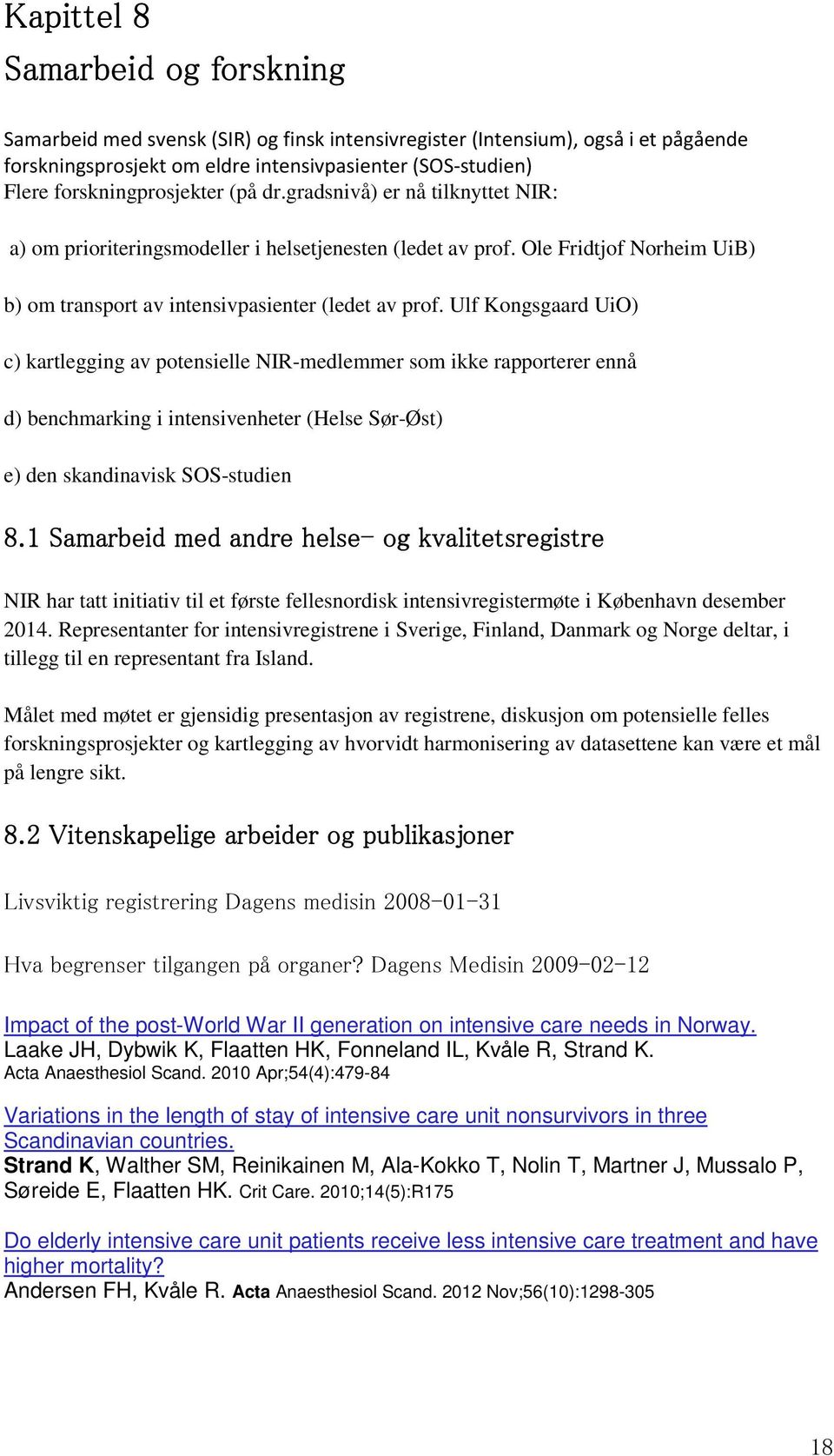 Kapittel 8
Samarbeid og forskning

Samarbeid med svensk (SIR) og finsk intensivregister (Intensium), også i et pågående forskningsprosjekt om eldre intensivpasienter (SOS-studien)
Flere forskningprosjekter (på dr.gradsnivå) er nå tilknyttet NIR:

a) om prioriteringsmodeller i helsetjenesten (ledet av prof. Ole Fridtjof Norheim UiB)

b) om transport av intensivpasienter (ledet av prof. Ulf Kongsgaard UiO)

c) kartlegging av potensielle NIR-medlemmer som ikke rapporterer ennå

d) benchmarking i intensivenheter (Helse Sør-Øst)

e) den skandinavisk SOS-studien

8.1 Samarbeid med andre helse- og kvalitetsregistre

NIR har tatt initiativ til et første fellesnordisk intensivregistermøte i København desember 2014. Representanter for intensivregistrene i Sverige, Finland, Danmark og Norge deltar, i tillegg til en representant fra Island.

Målet med møtet er gjensidig presentasjon av registrene, diskusjon om potensielle felles forskningsprosjekter og kartlegging av hvorvidt harmonisering av datasettene kan være et mål på lengre sikt.

8.2 Vitenskapelige arbeider og publikasjoner

Livsviktig registrering Dagens medisin 2008-01-31

Hva begrenser tilgangen på organer? Dagens Medisin 2009-02-12

Impact of the post-World War II generation on intensive care needs in Norway.
Laake JH, Dybwik K, Flaatten HK, Fonneland IL, Kvåle R, Strand K.
Acta Anaesthesiol Scand. 2010 Apr;54(4):479-84

Variations in the length of stay of intensive care unit nonsurvivors in three Scandinavian countries.
Strand K, Walther SM, Reinikainen M, Ala-Kokko T, Nolin T, Martner J, Mussalo P, Søreide E, Flaatten HK. Crit Care. 2010;14(5):R175

Do elderly intensive care unit patients receive less intensive care treatment and have higher mortality?
Andersen FH, Kvåle R. Acta Anaesthesiol Scand. 2012 Nov;56(10):1298-305

18